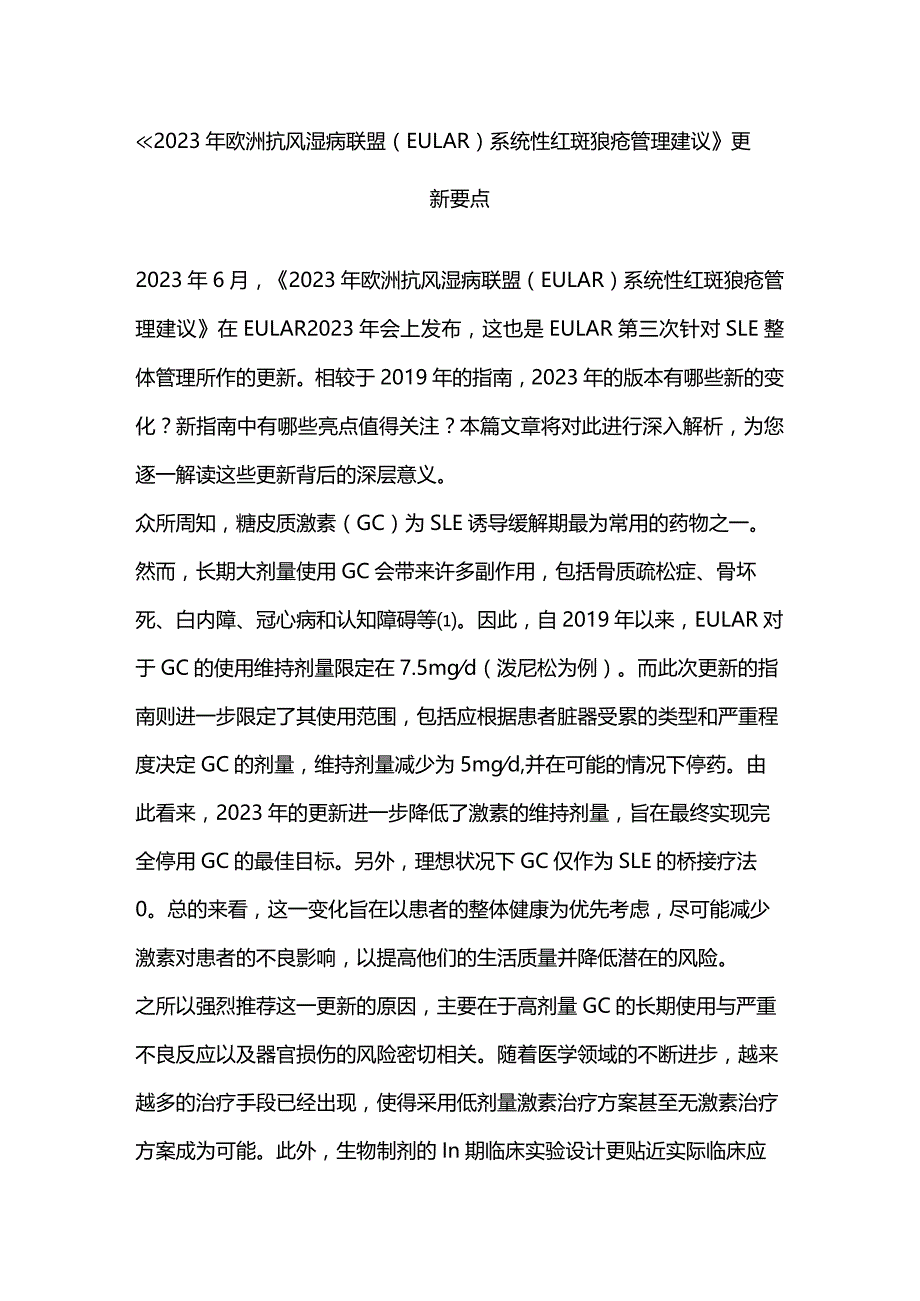 ≪2023年欧洲抗风湿病联盟（EULAR）系统性红斑狼疮管理建议》更新要点

2023年6月，《2023年欧洲抗风湿病联盟（EULAR）系统性红斑狼疮管理建议》在EULAR2023年会上发布，这也是EULAR第三次针对SLE整体管理所作的更新。相较于2019年的指南，2023年的版本有哪些新的变化？新指南中有哪些亮点值得关注？本篇文章将对此进行深入解析，为您逐一解读这些更新背后的深层意义。

众所周知，糖皮质激素（GC）为SLE诱导缓解期最为常用的药物之一。然而，长期大剂量使用GC会带来许多副作用，包括骨质疏松症、骨坏死、白内障、冠心病和认知障碍等⑴。因此，自2019年以来，EULAR对于GC的使用维持剂量限定在7.5mg/d（泼尼松为例）。而此次更新的指南则进一步限定了其使用范围，包括应根据患者脏器受累的类型和严重程度决定GC的剂量，维持剂量减少为5mg/d,并在可能的情况下停药。由此看来，2023年的更新进一步降低了激素的维持剂量，旨在最终实现完全停用GC的最佳目标。另外，理想状况下GC仅作为SLE的桥接疗法0。总的来看，这一变化旨在以患者的整体健康为优先考虑，尽可能减少激素对患者的不良影响，以提高他们的生活质量并降低潜在的风险。

之所以强烈推荐这一更新的原因，主要在于高剂量GC的长期使用与严重不良反应以及器官损伤的风险密切相关。随着医学领域的不断进步，越来越多的治疗手段已经出现，使得采用低剂量激素治疗方案甚至无激素治疗方案成为可能。此外，生物制剂的In期临床实验设计更贴近实际临床应